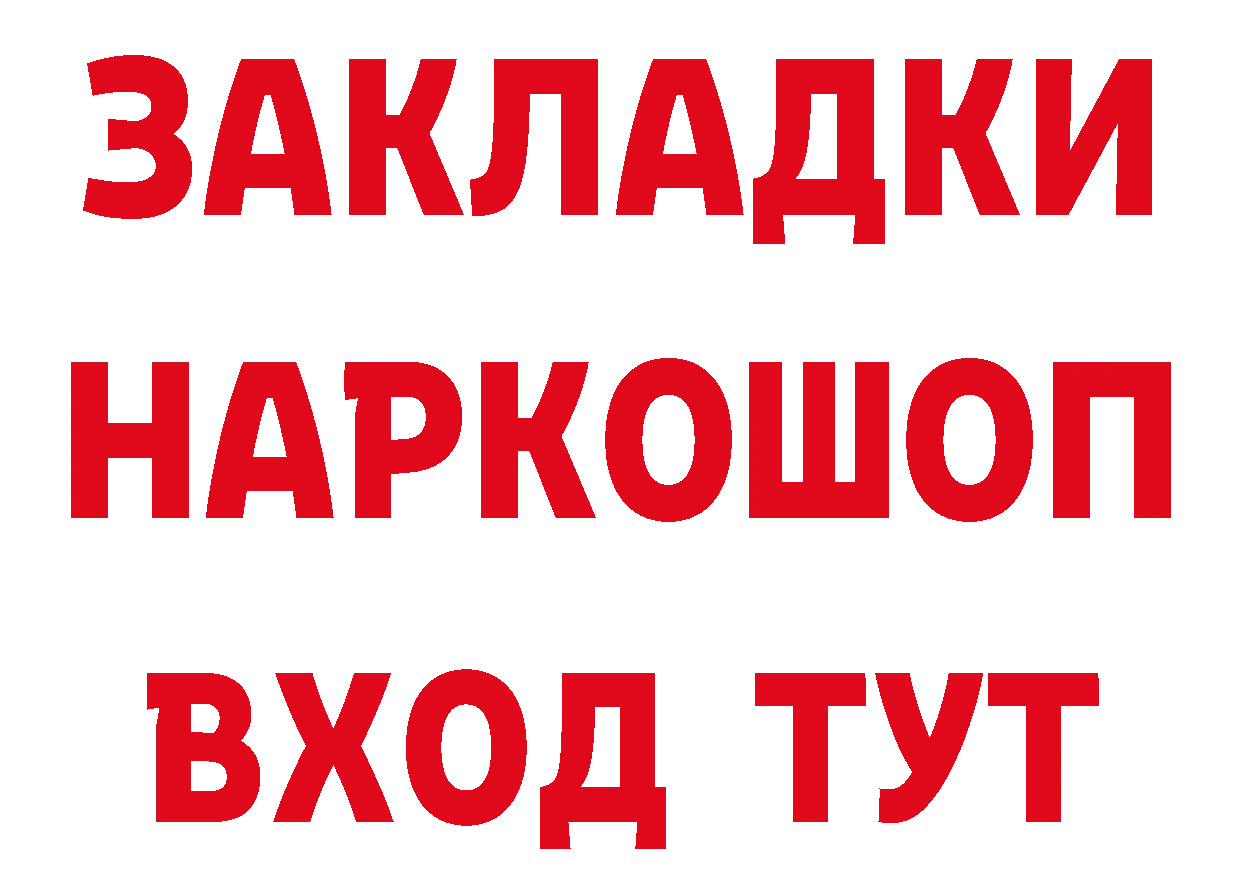 ЗАКЛАДКИ
НАРКОШОП
ВХОД ТУТ